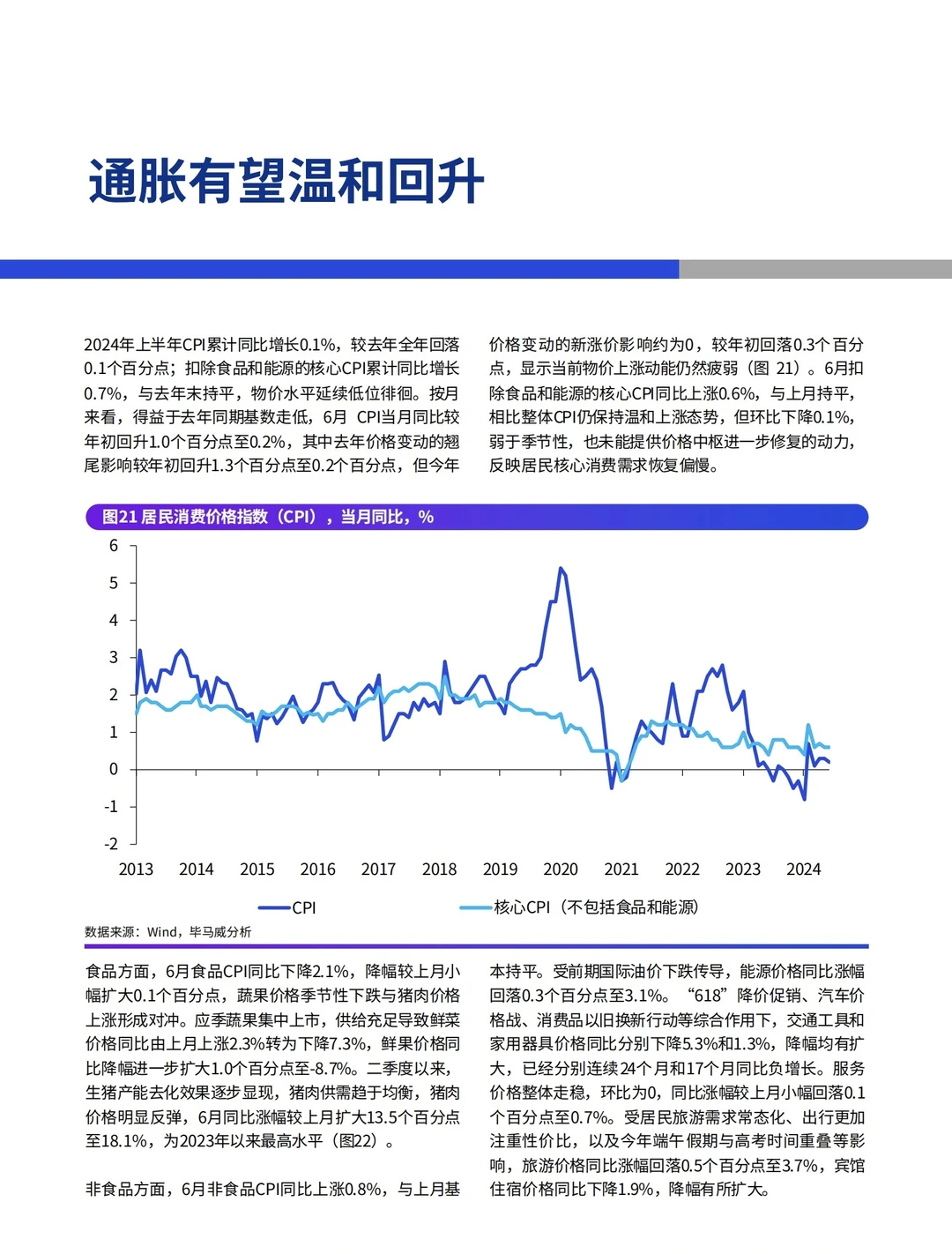 通胀有望温和回升

2024年上半年CPI累计同比增长0.1%，较去年全年回落0.1个百分点；扣除食品和能源的核心CPI累计同比增长0.7%，与去年末持平，物价水平延续低位徘徊。按月来看，得益于去年同期基数走低，6月 CPI当月同比较年初回升1.0个百分点至0.2%，其中去年价格变动的翘尾影响较年初回升1.3个百分点至0.2个百分点，但今年价格变动的新涨价影响约为0，较年初回落0.3个百分点，显示当前物价上涨动能仍然疲弱（图 21）。6月扣除食品和能源的核心CPI同比上涨0.6%，与上月持平，相比整体CPI仍保持温和上涨态势，但环比下降0.1%，弱于季节性，也未能提供价格中枢进一步修复的动力，反映居民核心消费需求恢复偏慢。

图21 居民消费价格指数（CPI），当月同比，%

6
5
4
3
2
1
0
-1
-2
2013 2014 2015 2016 2017 2018 2019 2020 2021 2022 2023 2024

CPI
核心CPI（不包括食品和能源）

数据来源：Wind，毕马威分析

食品方面，6月食品CPI同比下降2.1%，降幅较上月小幅扩大0.1个百分点，蔬果价格季节性下跌与猪肉价格上涨形成对冲。应季蔬果集中上市，供给充足导致鲜菜价格同比由上月上涨2.3%转为下降7.3%，鲜果价格同比降幅进一步扩大1.0个百分点至-8.7%。二季度以来，生猪产能去化效果逐步显现，猪肉供需趋于均衡，猪肉价格明显反弹，6月同比涨幅较上月扩大13.5个百分点至18.1%，为2023年以来最高水平（图22）。

非食品方面，6月非食品CPI同比上涨0.8%，与上月基本持平。受前期国际油价下跌传导，能源价格同比涨幅回落0.3个百分点至3.1%。“618”降价促销、汽车价格战、消费品以旧换新行动等综合作用下，交通工具和家用器具价格同比分别下降5.3%和1.3%，降幅均有扩大，已经分别连续24个月和17个月同比负增长。服务价格整体走稳，环比为0，同比涨幅较上月小幅回落0.1个百分点至0.7%。受居民旅游需求常态化、出行更加注重性价比，以及今年端午假期与高考时间重叠等影响，旅游价格同比涨幅回落0.5个百分点至3.7%，宾馆住宿价格同比下降1.9%，降幅有所扩大。